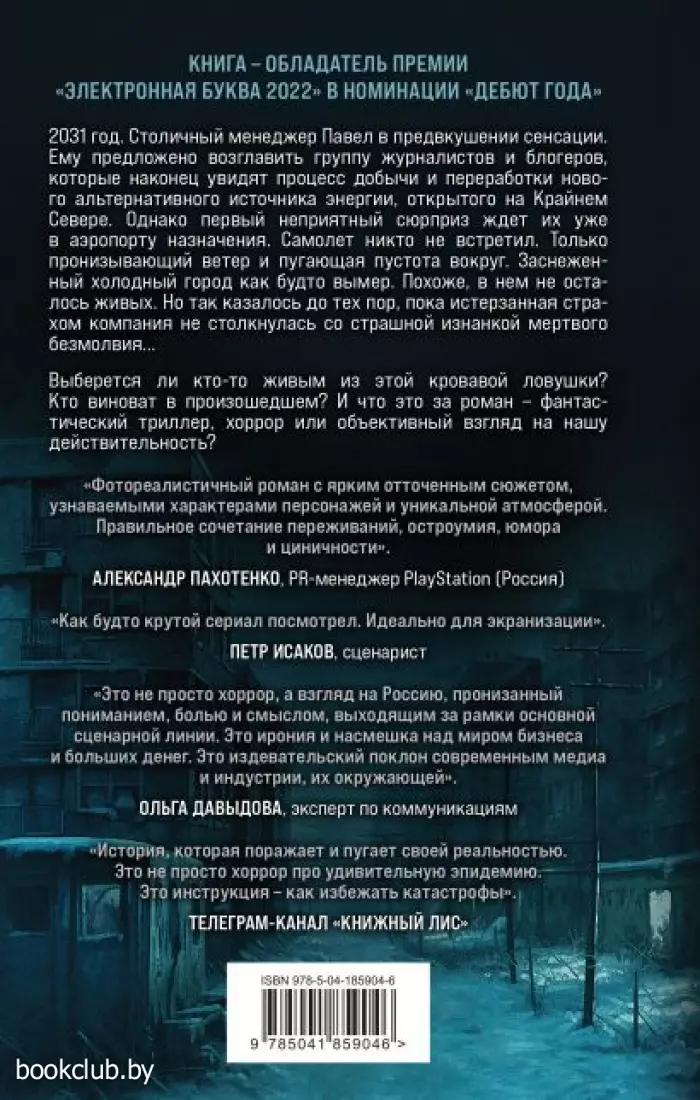 КНИГА – ОБЛАДАТЕЛЬ ПРЕМИИ «ЭЛЕКТРОННАЯ БУКВА 2022» В НОМИНАЦИИ «ДЕБЮТ ГОДА»

2031 год. Столичный менеджер Павел в предвкушении сенсации. Ему предложено возглавить группу журналистов и блогеров, которые наконец увидят процесс добычи и переработки нового альтернативного источника энергии, открытого на Крайнем Севере. Однако первый неприятный сюрприз ждет их уже в аэропорту назначения. Самолет никто не встретил. Только пронизывающий ветер и пугающая пустота вокруг. Заснеженный холодный город как будто вымер. Похоже, в нем не осталось живых. Но так казалось до тех пор, пока истерзанная страхом компания не столкнулась со страшной изнанкой мертвого безмолвия...

Выберется ли кто-то живым из этой кровавой ловушки? Кто виноват в произошедшем? И что это за роман – фантастический триллер, хоррор или объективный взгляд на нашу действительность?

«Фотореалистичный роман с ярким отточенным сюжетом, узнаваемыми характерами персонажей и уникальной атмосферой. Правильное сочетание переживаний, остроумия, юмора и циничности».

АЛЕКСАНДР ПАХОТЕНКО, PR-менеджер PlayStation (Россия)

«Как будто крутой сериал посмотрел. Идеально для экранизации».

ПЕТР ИСАКОВ, сценарист

«Это не просто хоррор, а взгляд на Россию, пронизанный пониманием, болью и смыслом, выходящим за рамки основной сценарной линии. Это ирония и насмешка над миром бизнеса и больших денег. Это издевательский поклон современным медиа и индустрии, их окружающей».

ОЛЬГА ДАВЫДОВА, эксперт по коммуникациям

«История, которая поражает и пугает своей реальностью. Это не просто хоррор про удивительную эпидемию. Это инструкция – как избежать катастрофы».

ТЕЛЕГРАМ-КАНАЛ «КНИЖНЫЙ ЛИС»

ISBN 978-5-04-185904-6

9 785041 859046 >

bookclub.by